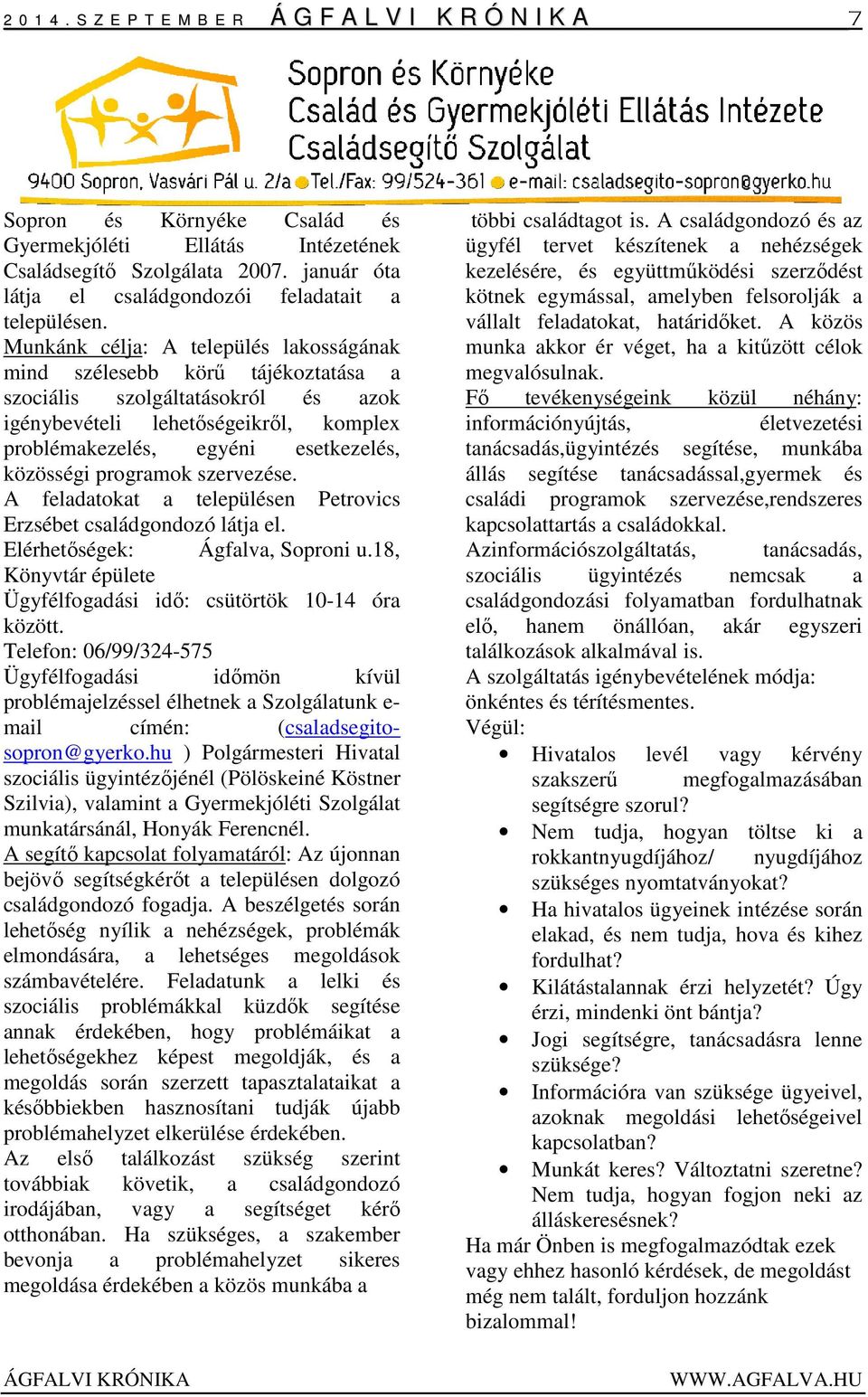 2014. SZEPTEMBER ÁGFALVI KRÓNIKA 7

Sopron és Környéke
Család és Gyermekjóléti Ellátás Intézete
Családsegítő Szolgálat

9400 Sopron, Vasvári Pál u. 2/a Tel./Fax: 99/524-361 e-mail: csaladsegito-sopron@gyerko.hu

Sopron és Környéke Család és Gyermekjóléti Ellátás Intézetének Családsegítő Szolgálata 2007. január óta látja el családgondozói feladatait a településen.
Munkánk célja: A település lakosságának mind szélesebb körű tájékoztatása a szociális szolgáltatásokról és azok igénybevételi lehetőségeikről, komplex problémakezelés, egyéni esetkezelés, közösségi programok szervezése.
A feladatokat a településen Petrovics Erzsébet családgondozó látja el.
Elérhetőségek: Ágfalva, Soproni u.18, Könyvtár épülete
Ügyfélfogadási idő: csütörtök 10-14 óra között.
Telefon: 06/99/324-575
Ügyfélfogadási időmön kívül problémajelzéssel élhetnek a Szolgálatunk e-mail címén: (csaladsegito-sopron@gyerko.hu ) Polgármesteri Hivatal szociális ügyintézőjénél (Pölöskeiné Köstner Szilvia), valamint a Gyermekjóléti Szolgálat munkatársánál, Honyák Ferencnél.
A segítő kapcsolat folyamatáról: Az újonnan bejövő segítségkérőt a településen dolgozó családgondozó fogadja. A beszélgetés során lehetőség nyílik a nehézségek, problémák elmondására, a lehetséges megoldások számbavételére. Feladatunk a lelki és szociális problémákkal küzdők segítése annak érdekében, hogy problémáikat a lehetőségekhez képest megoldják, és a megoldás során szerzett tapasztalataikat a későbbiekben hasznosítani tudják újabb problémahelyzet elkerülése érdekében.
Az első találkozást szükség szerint továbbiak követik, a családgondozó irodájában, vagy a segítséget kérő otthonában. Ha szükséges, a szakember bevonja a problémahelyzet sikeres megoldása érdekében a közös munkába a többi családtagot is. A családgondozó és az ügyfél tervet készítenek a nehézségek kezelésére, és együttműködési szerződést kötnek egymással, amelyben felsorolják a vállalt feladatokat, határidőket. A közös munka akkor ér véget, ha a kitűzött célok megvalósulnak.
Fő tevékenységeink közül néhány: információnyújtás, életvezetési tanácsadás,ügyintézés segítése, munkába állás segítése tanácsadással,gyermek és családi programok szervezése,rendszeres kapcsolattartás a családokkal.
Azinformációszolgáltatás, tanácsadás, szociális ügyintézés nemcsak a családgondozási folyamatban fordulhatnak elő, hanem önállóan, akár egyszeri találkozások alkalmával is.
A szolgáltatás igénybevételének módja: önkéntes és térítésmentes.
Végül:
• Hivatalos levél vagy kérvény szakszerű megfogalmazásában segítségre szorul?
• Nem tudja, hogyan töltse ki a rokkantnyugdíjához/ nyugdíjához szükséges nyomtatványokat?
• Ha hivatalos ügyeinek intézése során elakad, és nem tudja, hova és kihez fordulhat?
• Kilátástalannak érzi helyzetét? Úgy érzi, mindenki önt bántja?
• Jogi segítségre, tanácsadásra lenne szüksége?
• Információra van szüksége ügyeivel, azoknak megoldási lehetőségeivel kapcsolatban?
• Munkát keres? Változtatni szeretne? Nem tudja, hogyan fogjon neki az álláskeresésnek?
Ha már Önben is megfogalmazódtak ezek vagy ehhez hasonló kérdések, de megoldást még nem talált, forduljon hozzánk bizalommal!

ÁGFALVI KRÓNIKA WWW.AGFALVA.HU